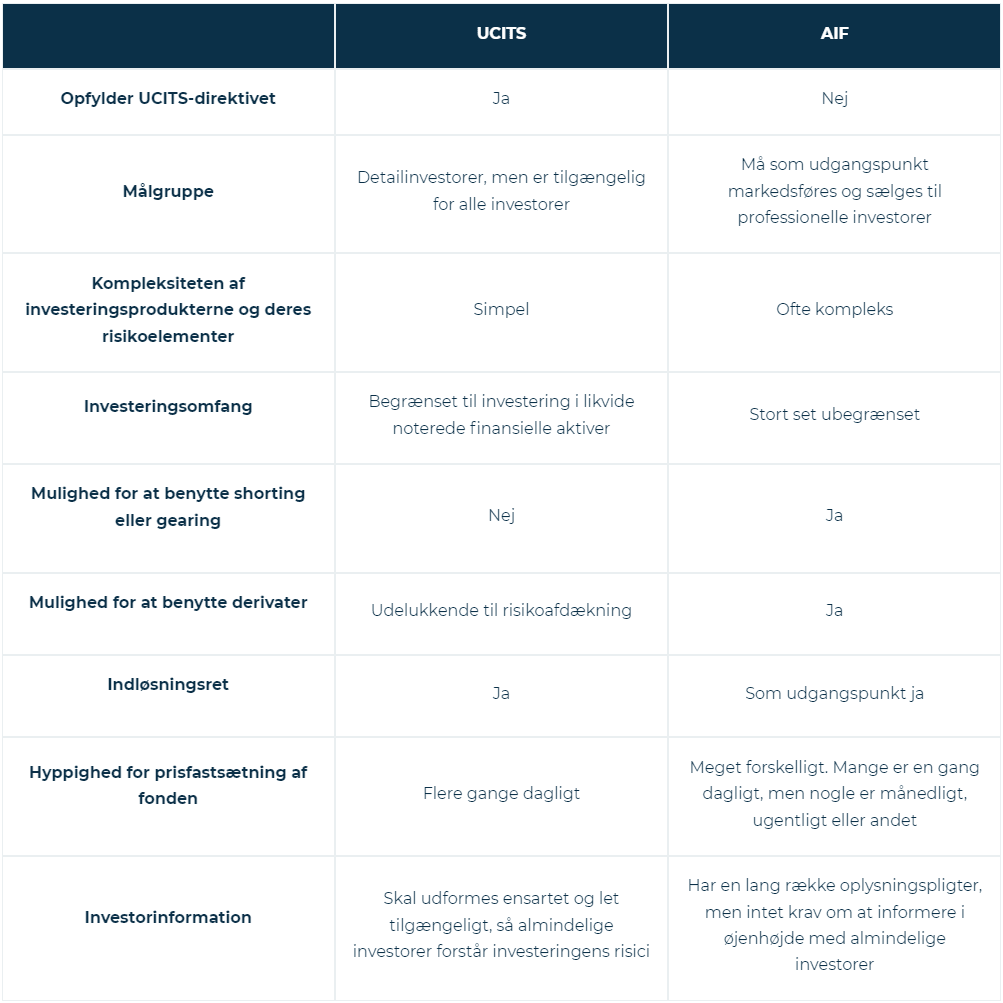 | | UCITS | AIF |
|---|---|---|
| Opfylder UCITS-direktivet | Ja | Nej |
| Målgruppe | Detailinvestorer, men er tilgængelig for alle investorer | Må som udgangspunkt markedsføres og sælges til professionelle investorer |
| Kompleksiteten af investeringsprodukterne og deres risikoelementer | Simpel | Ofte kompleks |
| Investeringsomfang | Begrænset til investering i likvide noterede finansielle aktiver | Stort set ubegrænset |
| Mulighed for at benytte shorting eller gearing | Nej | Ja |
| Mulighed for at benytte derivater | Udelukkende til risikoafdækning | Ja |
| Indløsningsret | Ja | Som udgangspunkt ja |
| Hyppighed for prisfastsætning af fonden | Flere gange dagligt | Meget forskelligt. Mange er en gang dagligt, men nogle er månedligt, ugentligt eller andet |
| Investorinformation | Skal udformes ensartet og let tilgængeligt, så almindelige investorer forstår investeringens risici | Har en lang række oplysningspligter, men intet krav om at informere i øjenhøjde med almindelige investorer |